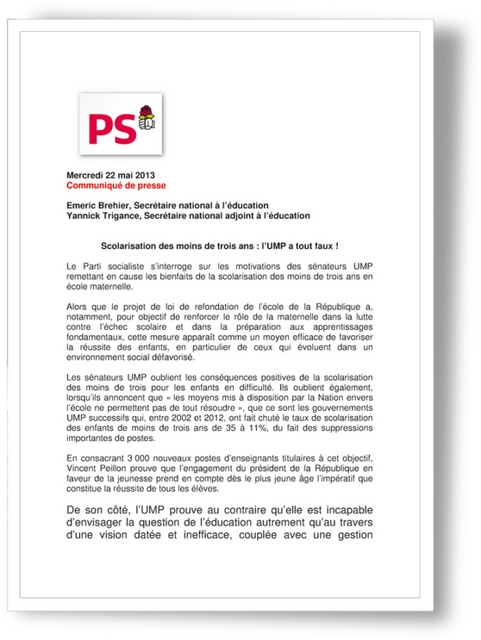 PS

Mercredi 22 mai 2013
Communiqué de presse

Emeric Brehier, Secrétaire national à l'éducation
Yannick Trigance, Secrétaire national adjoint à l'éducation

Scolarisation des moins de trois ans : l'UMP a tout faux !

Le Parti socialiste s'interroge sur les motivations des sénateurs UMP remettant en cause les bienfaits de la scolarisation des moins de trois ans en école maternelle.

Alors que le projet de loi de refondation de l'école de la République a, notamment, pour objectif de renforcer le rôle de la maternelle dans la lutte contre l'échec scolaire et dans la préparation aux apprentissages fondamentaux, cette mesure apparaît comme un moyen efficace de favoriser la réussite des enfants, en particulier de ceux qui évoluent dans un environnement social défavorisé.

Les sénateurs UMP oublient les conséquences positives de la scolarisation des moins de trois pour les enfants en difficulté. Ils oublient également, lorsqu'ils annoncent que « les moyens mis à disposition par la Nation envers l'école ne permettent pas de tout résoudre », que ce sont les gouvernements UMP successifs qui, entre 2002 et 2012, ont fait chuté le taux de scolarisation des enfants de moins de trois ans de 35 à 11%, du fait des suppressions importantes de postes.

En consacrant 3 000 nouveaux postes d'enseignants titulaires à cet objectif, Vincent Peillon prouve que l'engagement du président de la République en faveur de la jeunesse prend en compte dès le plus jeune âge l'impératif que constitue la réussite de tous les élèves.

De son côté, l'UMP prouve au contraire qu'elle est incapable d'envisager la question de l'éducation autrement qu'au travers d'une vision datée et inefficace, couplée avec une gestion